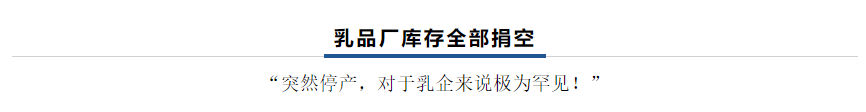 乳品厂库存全部捐空

“突然停产，对于乳企来说极为罕见！”